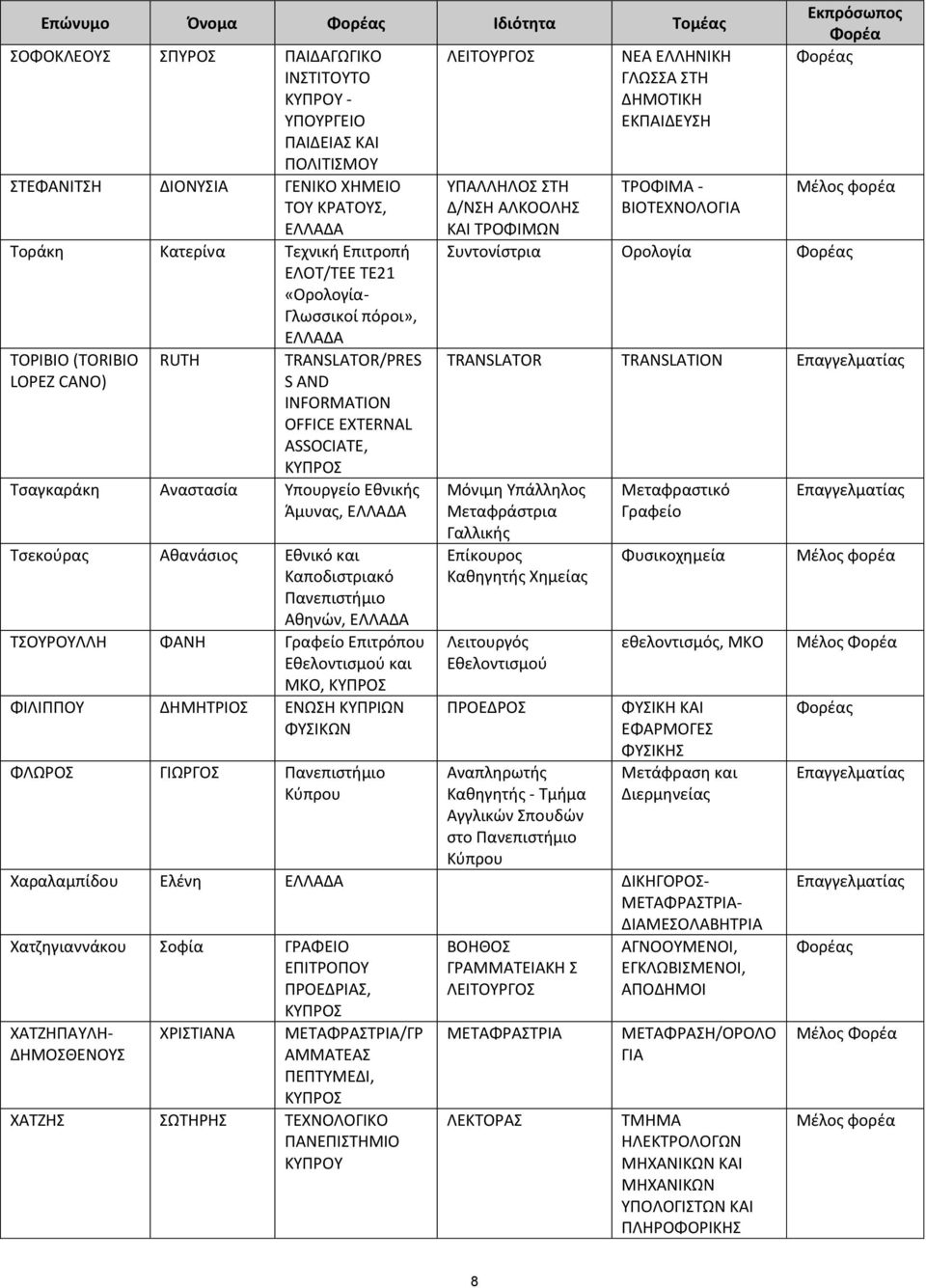 | Επώνυμο | Όνομα | Φορέας | Ιδιότητα | Τομέας | Εκπρόσωπος Φορέα |
|---|---|---|---|---|---|
| ΣΟΦΟΚΛΕΟΥΣ | ΣΠΥΡΟΣ | ΠΑΙΔΑΓΩΓΙΚΟ ΙΝΣΤΙΤΟΥΤΟ ΚΥΠΡΟΥ - ΥΠΟΥΡΓΕΙΟ ΠΑΙΔΕΙΑΣ ΚΑΙ ΠΟΛΙΤΙΣΜΟΥ | ΛΕΙΤΟΥΡΓΟΣ | ΝΕΑ ΕΛΛΗΝΙΚΗ ΓΛΩΣΣΑ ΣΤΗ ΔΗΜΟΤΙΚΗ ΕΚΠΑΙΔΕΥΣΗ | Φορέας |
| ΣΤΕΦΑΝΙΤΣΗ | ΔΙΟΝΥΣΙΑ | ΓΕΝΙΚΟ ΧΗΜΕΙΟ ΤΟΥ ΚΡΑΤΟΥΣ, ΕΛΛΑΔΑ | ΥΠΑΛΛΗΛΟΣ ΣΤΗ Δ/ΝΣΗ ΑΛΚΟΟΛΗΣ ΚΑΙ ΤΡΟΦΙΜΩΝ | ΤΡΟΦΙΜΑ - ΒΙΟΤΕΧΝΟΛΟΓΙΑ | Μέλος φορέα |
| Τοράκη | Κατερίνα | Τεχνική Επιτροπή ΕΛΟΤ/ΤΕΕ ΤΕ21 «Ορολογία-Γλωσσικοί πόροι», ΕΛΛΑΔΑ | Συντονίστρια | Ορολογία | Φορέας |
| ΤΟΡΙΒΙΟ (TORIBIO LOPEZ CANO) | RUTH | TRANSLATOR/PRESS AND INFORMATION OFFICE EXTERNAL ASSOCIATE, ΚΥΠΡΟΣ | TRANSLATOR | TRANSLATION | Επαγγελματίας |
| Τσαγκαράκη | Αναστασία | Υπουργείο Εθνικής Άμυνας, ΕΛΛΑΔΑ | Μόνιμη Υπάλληλος Μεταφράστρια Γαλλικής | Μεταφραστικό Γραφείο | Επαγγελματίας |
| Τσεκούρας | Αθανάσιος | Εθνικό και Καποδιστριακό Πανεπιστήμιο Αθηνών, ΕΛΛΑΔΑ | Επίκουρος Καθηγητής Χημείας | Φυσικοχημεία | Μέλος φορέα |
| ΤΣΟΥΡΟΥΛΛΗ | ΦΑΝΗ | Γραφείο Επιτρόπου Εθελοντισμού και ΜΚΟ, ΚΥΠΡΟΣ | Λειτουργός Εθελοντισμού | εθελοντισμός, ΜΚΟ | Μέλος Φορέα |
| ΦΙΛΙΠΠΟΥ | ΔΗΜΗΤΡΙΟΣ | ΕΝΩΣΗ ΚΥΠΡΙΩΝ ΦΥΣΙΚΩΝ | ΠΡΟΕΔΡΟΣ | ΦΥΣΙΚΗ ΚΑΙ ΕΦΑΡΜΟΓΕΣ ΦΥΣΙΚΗΣ | Φορέας |
| ΦΛΩΡΟΣ | ΓΙΩΡΓΟΣ | Πανεπιστήμιο Κύπρου | Αναπληρωτής Καθηγητής - Τμήμα Αγγλικών Σπουδών στο Πανεπιστήμιο Κύπρου | Μετάφραση και Διερμηνείας | Επαγγελματίας |
| Χαραλαμπίδου | Ελένη | ΕΛΛΑΔΑ | | ΔΙΚΗΓΟΡΟΣ-ΜΕΤΑΦΡΑΣΤΡΙΑ-ΔΙΑΜΕΣΟΛΑΒΗΤΡΙΑ | Επαγγελματίας |
| Χατζηγιαννάκου | Σοφία | ΓΡΑΦΕΙΟ ΕΠΙΤΡΟΠΟΥ ΠΡΟΕΔΡΙΑΣ, ΚΥΠΡΟΣ | ΒΟΗΘΟΣ ΓΡΑΜΜΑΤΕΙΑΚΗ Σ ΛΕΙΤΟΥΡΓΟΣ | ΑΓΝΟΟΥΜΕΝΟΙ, ΕΓΚΛΩΒΙΣΜΕΝΟΙ, ΑΠΟΔΗΜΟΙ | Φορέας |
| ΧΑΤΖΗΠΑΥΛΗ-ΔΗΜΟΣΘΕΝΟΥΣ | ΧΡΙΣΤΙΑΝΑ | ΜΕΤΑΦΡΑΣΤΡΙΑ/ΓΡΑΜΜΑΤΕΑΣ ΠΕΠΤΥΜΕΔΙ, ΚΥΠΡΟΣ | ΜΕΤΑΦΡΑΣΤΡΙΑ | ΜΕΤΑΦΡΑΣΗ/ΟΡΟΛΟΓΙΑ | Μέλος Φορέα |
| ΧΑΤΖΗΣ | ΣΩΤΗΡΗΣ | ΤΕΧΝΟΛΟΓΙΚΟ ΠΑΝΕΠΙΣΤΗΜΙΟ ΚΥΠΡΟΥ | ΛΕΚΤΟΡΑΣ | ΤΜΗΜΑ ΗΛΕΚΤΡΟΛΟΓΩΝ ΜΗΧΑΝΙΚΩΝ ΚΑΙ ΜΗΧΑΝΙΚΩΝ ΥΠΟΛΟΓΙΣΤΩΝ ΚΑΙ ΠΛΗΡΟΦΟΡΙΚΗΣ | Μέλος φορέα |

8